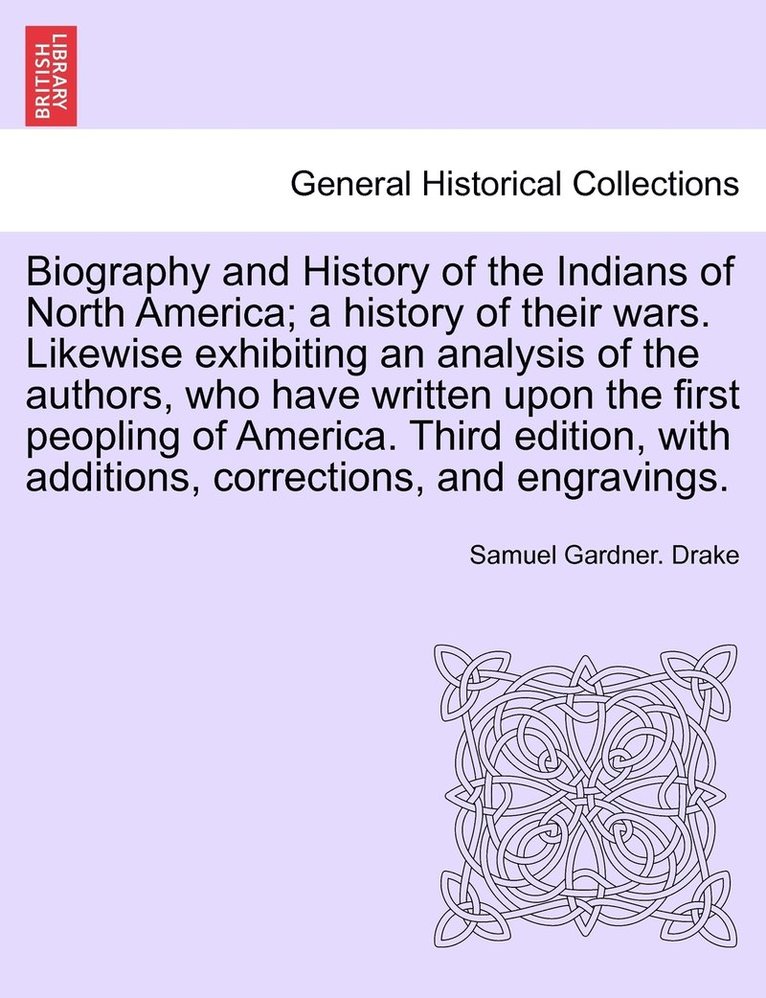 BRITISH LIBRARY

General Historical Collections

Biography and History of the Indians of North America; a history of their wars. Likewise exhibiting an analysis of the authors, who have written upon the first peopling of America. Third edition, with additions, corrections, and engravings.

Samuel Gardner. Drake